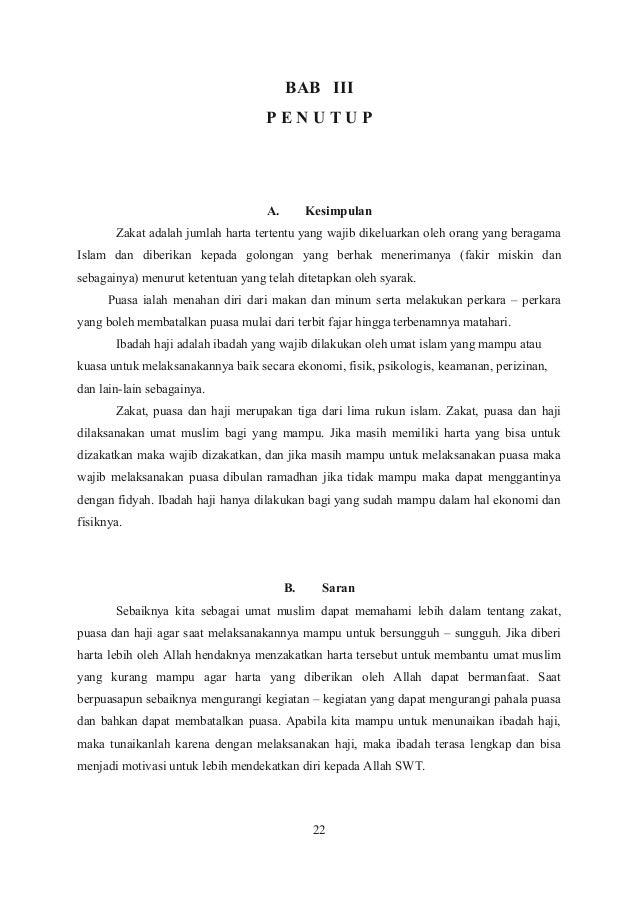 BAB III
P E N U T U P

A. Kesimpulan

Zakat adalah jumlah harta tertentu yang wajib dikeluarkan oleh orang yang beragama Islam dan diberikan kepada golongan yang berhak menerimanya (fakir miskin dan sebagainya) menurut ketentuan yang telah ditetapkan oleh syarak.

Puasa ialah menahan diri dari makan dan minum serta melakukan perkara – perkara yang boleh membatalkan puasa mulai dari terbit fajar hingga terbenamnya matahari.

Ibadah haji adalah ibadah yang wajib dilakukan oleh umat islam yang mampu atau kuasa untuk melaksanakannya baik secara ekonomi, fisik, psikologis, keamanan, perizinan, dan lain-lain sebagainya.

Zakat, puasa dan haji merupakan tiga dari lima rukun islam. Zakat, puasa dan haji dilaksanakan umat muslim bagi yang mampu. Jika masih memiliki harta yang bisa untuk dizakatkan maka wajib dizakatkan, dan jika masih mampu untuk melaksanakan puasa maka wajib melaksanakan puasa dibulan ramadhan jika tidak mampu maka dapat menggantinya dengan fidyah. Ibadah haji hanya dilakukan bagi yang sudah mampu dalam hal ekonomi dan fisiknya.

B. Saran

Sebaiknya kita sebagai umat muslim dapat memahami lebih dalam tentang zakat, puasa dan haji agar saat melaksanakannya mampu untuk bersungguh – sungguh. Jika diberi harta lebih oleh Allah hendaknya menzakatkan harta tersebut untuk membantu umat muslim yang kurang mampu agar harta yang diberikan oleh Allah dapat bermanfaat. Saat berpuasapun sebaiknya mengurangi kegiatan – kegiatan yang dapat mengurangi pahala puasa dan bahkan dapat membatalkan puasa. Apabila kita mampu untuk menunaikan ibadah haji, maka tunaikanlah karena dengan melaksanakan haji, maka ibadah terasa lengkap dan bisa menjadi motivasi untuk lebih mendekatkan diri kepada Allah SWT.

22